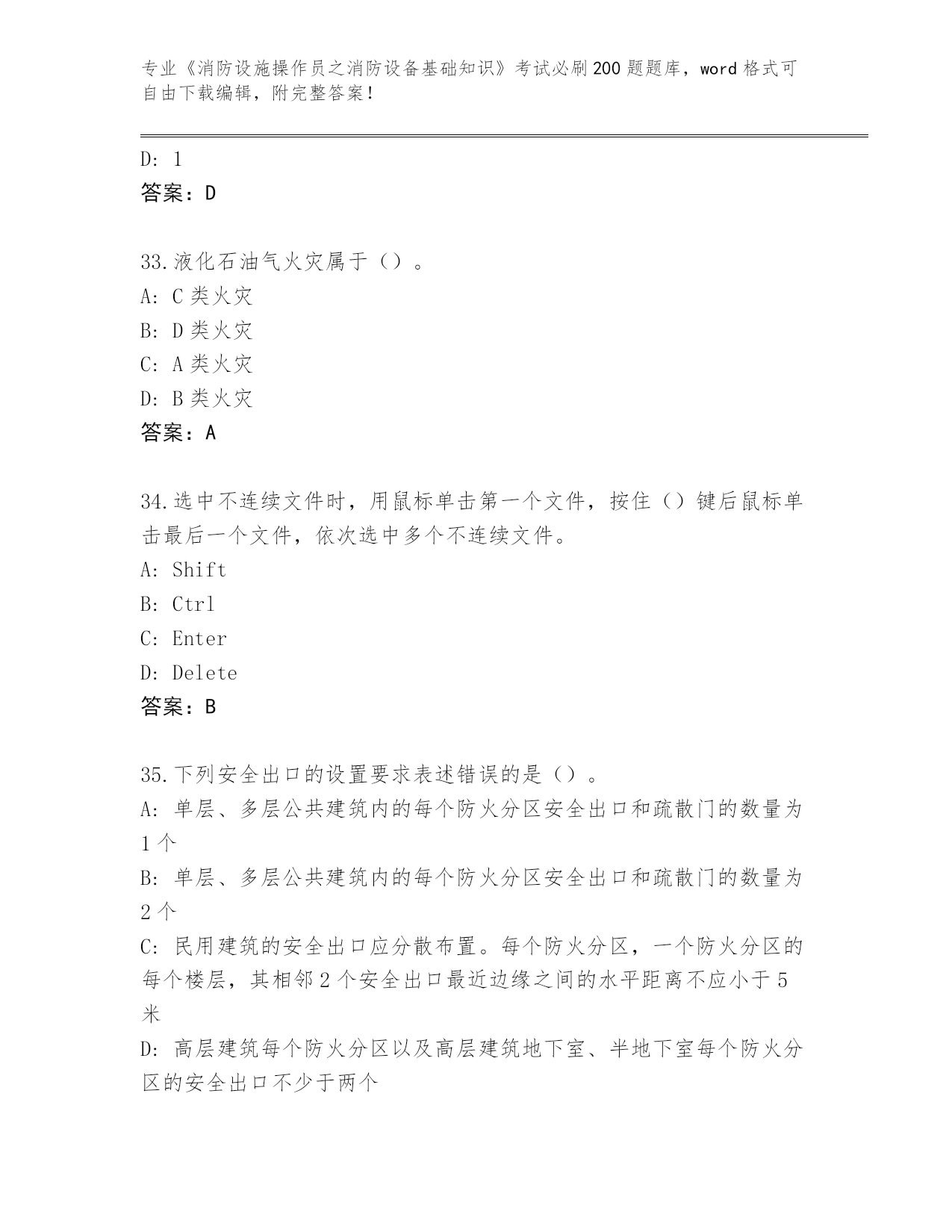 专业《消防设施操作员之消防设备基础知识》考试必刷200题题库，word格式可自由下载编辑，附完整答案！

D: 1
答案：D

33.液化石油气火灾属于（）。
A: C类火灾
B: D类火灾
C: A类火灾
D: B类火灾
答案：A

34.选中不连续文件时，用鼠标单击第一个文件，按住（）键后鼠标单击最后一个文件，依次选中多个不连续文件。
A: Shift
B: Ctrl
C: Enter
D: Delete
答案：B

35.下列安全出口的设置要求表述错误的是（）。
A: 单层、多层公共建筑内的每个防火分区安全出口和疏散门的数量为1个
B: 单层、多层公共建筑内的每个防火分区安全出口和疏散门的数量为2个
C: 民用建筑的安全出口应分散布置。每个防火分区，一个防火分区的每个楼层，其相邻2个安全出口最近边缘之间的水平距离不应小于5米
D: 高层建筑每个防火分区以及高层建筑地下室、半地下室每个防火分区的安全出口不少于两个